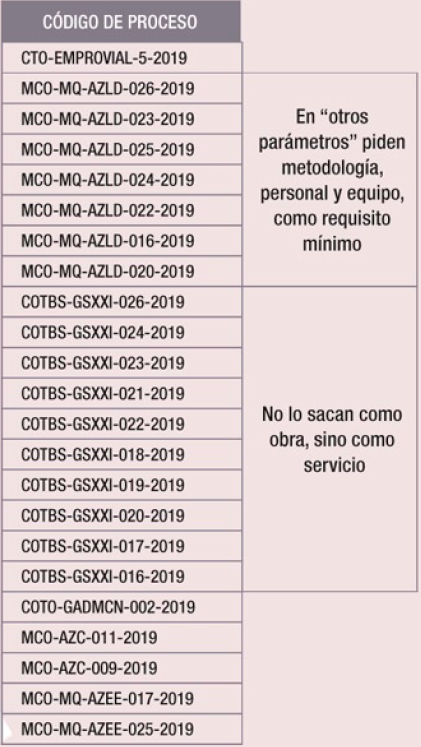 | CÓDIGO DE PROCESO | |
|---|---|
| CTO-EMPROVIAL-5-2019 | |
| MCO-MQ-AZLD-026-2019 | En "otros parámetros" piden metodología, personal y equipo, como requisito mínimo |
| MCO-MQ-AZLD-023-2019 | |
| MCO-MQ-AZLD-025-2019 | |
| MCO-MQ-AZLD-024-2019 | |
| MCO-MQ-AZLD-022-2019 | |
| MCO-MQ-AZLD-016-2019 | |
| MCO-MQ-AZLD-020-2019 | |
| COTBS-GSXXI-026-2019 | No lo sacan como obra, sino como servicio |
| COTBS-GSXXI-024-2019 | |
| COTBS-GSXXI-023-2019 | |
| COTBS-GSXXI-021-2019 | |
| COTBS-GSXXI-022-2019 | |
| COTBS-GSXXI-018-2019 | |
| COTBS-GSXXI-019-2019 | |
| COTBS-GSXXI-020-2019 | |
| COTBS-GSXXI-017-2019 | |
| COTBS-GSXXI-016-2019 | |
| COTO-GADMCN-002-2019 | |
| MCO-AZC-011-2019 | |
| MCO-AZC-009-2019 | |
| MCO-MQ-AZEE-017-2019 | |
| MCO-MQ-AZEE-025-2019 | |